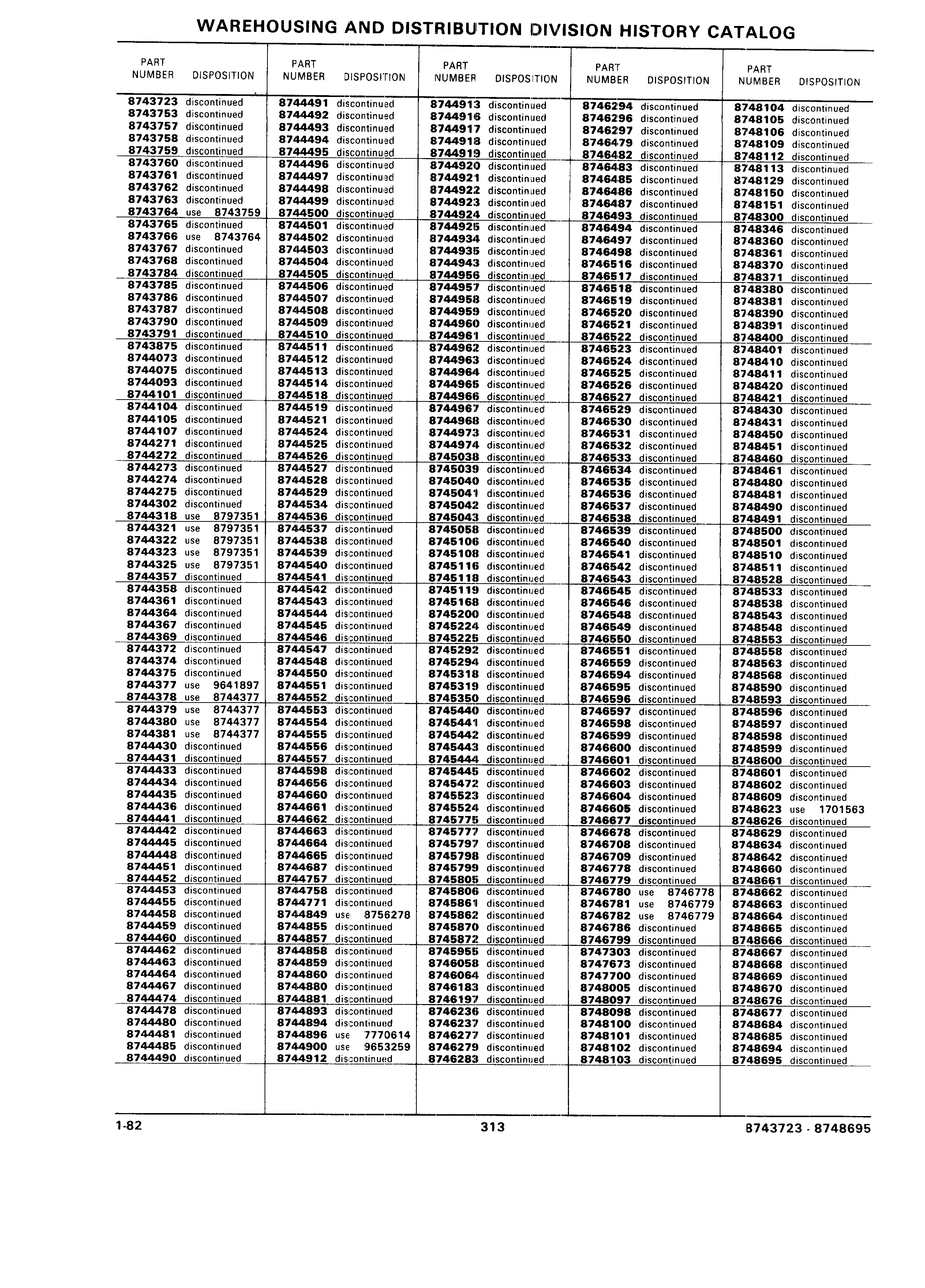 WAREHOUSING AND DISTRIBUTION DIVISION HISTORY CATALOG

| PART NUMBER | DISPOSITION |
|---|---|
| 8743723 | discontinued |
| 8743753 | discontinued |
| 8743757 | discontinued |
| 8743758 | discontinued |
| 8743759 | discontinued |
| 8743760 | discontinued |
| 8743761 | discontinued |
| 8743762 | discontinued |
| 8743763 | discontinued |
| 8743764 | use 8743759 |
| 8743765 | discontinued |
| 8743766 | use 8743764 |
| 8743767 | discontinued |
| 8743768 | discontinued |
| 8743784 | discontinued |
| 8743785 | discontinued |
| 8743786 | discontinued |
| 8743787 | discontinued |
| 8743790 | discontinued |
| 8743791 | discontinued |
| 8743875 | discontinued |
| 8744073 | discontinued |
| 8744075 | discontinued |
| 8744093 | discontinued |
| 8744101 | discontinued |
| 8744104 | discontinued |
| 8744105 | discontinued |
| 8744107 | discontinued |
| 8744271 | discontinued |
| 8744272 | discontinued |
| 8744273 | discontinued |
| 8744274 | discontinued |
| 8744275 | discontinued |
| 8744302 | discontinued |
| 8744318 | use 8797351 |
| 8744321 | use 8797351 |
| 8744322 | use 8797351 |
| 8744323 | use 8797351 |
| 8744325 | use 8797351 |
| 8744357 | discontinued |
| 8744358 | discontinued |
| 8744361 | discontinued |
| 8744364 | discontinued |
| 8744367 | discontinued |
| 8744369 | discontinued |
| 8744372 | discontinued |
| 8744374 | discontinued |
| 8744375 | discontinued |
| 8744377 | use 9641897 |
| 8744378 | use 8744377 |
| 8744379 | use 8744377 |
| 8744380 | use 8744377 |
| 8744381 | use 8744377 |
| 8744430 | discontinued |
| 8744431 | discontinued |
| 8744433 | discontinued |
| 8744434 | discontinued |
| 8744435 | discontinued |
| 8744436 | discontinued |
| 8744441 | discontinued |
| 8744442 | discontinued |
| 8744445 | discontinued |
| 8744448 | discontinued |
| 8744451 | discontinued |
| 8744452 | discontinued |
| 8744453 | discontinued |
| 8744455 | discontinued |
| 8744458 | discontinued |
| 8744459 | discontinued |
| 8744460 | discontinued |
| 8744462 | discontinued |
| 8744463 | discontinued |
| 8744464 | discontinued |
| 8744467 | discontinued |
| 8744474 | discontinued |
| 8744478 | discontinued |
| 8744480 | discontinued |
| 8744481 | discontinued |
| 8744485 | discontinued |
| 8744490 | discontinued |

| PART NUMBER | DISPOSITION |
|---|---|
| 8744491 | discontinued |
| 8744492 | discontinued |
| 8744493 | discontinued |
| 8744494 | discontinued |
| 8744495 | discontinued |
| 8744496 | discontinued |
| 8744497 | discontinued |
| 8744498 | discontinued |
| 8744499 | discontinued |
| 8744500 | discontinued |
| 8744501 | discontinued |
| 8744502 | discontinued |
| 8744503 | discontinued |
| 8744504 | discontinued |
| 8744505 | discontinued |
| 8744506 | discontinued |
| 8744507 | discontinued |
| 8744508 | discontinued |
| 8744509 | discontinued |
| 8744510 | discontinued |
| 8744511 | discontinued |
| 8744512 | discontinued |
| 8744513 | discontinued |
| 8744514 | discontinued |
| 8744518 | discontinued |
| 8744519 | discontinued |
| 8744521 | discontinued |
| 8744524 | discontinued |
| 8744525 | discontinued |
| 8744526 | discontinued |
| 8744527 | discontinued |
| 8744528 | discontinued |
| 8744529 | discontinued |
| 8744534 | discontinued |
| 8744536 | discontinued |
| 8744537 | discontinued |
| 8744538 | discontinued |
| 8744539 | discontinued |
| 8744540 | discontinued |
| 8744541 | discontinued |
| 8744542 | discontinued |
| 8744543 | discontinued |
| 8744544 | discontinued |
| 8744545 | discontinued |
| 8744546 | discontinued |
| 8744547 | discontinued |
| 8744548 | discontinued |
| 8744550 | discontinued |
| 8744551 | discontinued |
| 8744552 | discontinued |
| 8744553 | discontinued |
| 8744554 | discontinued |
| 8744555 | discontinued |
| 8744556 | discontinued |
| 8744557 | discontinued |
| 8744598 | discontinued |
| 8744656 | discontinued |
| 8744660 | discontinued |
| 8744661 | discontinued |
| 8744662 | discontinued |
| 8744663 | discontinued |
| 8744664 | discontinued |
| 8744665 | discontinued |
| 8744687 | discontinued |
| 8744757 | discontinued |
| 8744758 | discontinued |
| 8744771 | discontinued |
| 8744849 | use 8756278 |
| 8744855 | discontinued |
| 8744857 | discontinued |
| 8744858 | discontinued |
| 8744859 | discontinued |
| 8744860 | discontinued |
| 8744880 | discontinued |
| 8744881 | discontinued |
| 8744893 | discontinued |
| 8744894 | discontinued |
| 8744896 | use 7770614 |
| 8744900 | use 9653259 |
| 8744912 | discontinued |

| PART NUMBER | DISPOSITION |
|---|---|
| 8744913 | discontinued |
| 8744916 | discontinued |
| 8744917 | discontinued |
| 8744918 | discontinued |
| 8744919 | discontinued |
| 8744920 | discontinued |
| 8744921 | discontinued |
| 8744922 | discontinued |
| 8744923 | discontinued |
| 8744924 | discontinued |
| 8744925 | discontinued |
| 8744934 | discontinued |
| 8744935 | discontinued |
| 8744943 | discontinued |
| 8744956 | discontinued |
| 8744957 | discontinued |
| 8744958 | discontinued |
| 8744959 | discontinued |
| 8744960 | discontinued |
| 8744961 | discontinued |
| 8744962 | discontinued |
| 8744963 | discontinued |
| 8744964 | discontinued |
| 8744965 | discontinued |
| 8744966 | discontinued |
| 8744967 | discontinued |
| 8744968 | discontinued |
| 8744973 | discontinued |
| 8744974 | discontinued |
| 8745038 | discontinued |
| 8745039 | discontinued |
| 8745040 | discontinued |
| 8745041 | discontinued |
| 8745042 | discontinued |
| 8745043 | discontinued |
| 8745058 | discontinued |
| 8745106 | discontinued |
| 8745108 | discontinued |
| 8745116 | discontinued |
| 8745118 | discontinued |
| 8745119 | discontinued |
| 8745168 | discontinued |
| 8745200 | discontinued |
| 8745224 | discontinued |
| 8745225 | discontinued |
| 8745292 | discontinued |
| 8745294 | discontinued |
| 8745318 | discontinued |
| 8745319 | discontinued |
| 8745350 | discontinued |
| 8745440 | discontinued |
| 8745441 | discontinued |
| 8745442 | discontinued |
| 8745443 | discontinued |
| 8745444 | discontinued |
| 8745445 | discontinued |
| 8745472 | discontinued |
| 8745523 | discontinued |
| 8745524 | discontinued |
| 8745775 | discontinued |
| 8745777 | discontinued |
| 8745797 | discontinued |
| 8745798 | discontinued |
| 8745799 | discontinued |
| 8745805 | discontinued |
| 8745806 | discontinued |
| 8745861 | discontinued |
| 8745862 | discontinued |
| 8745870 | discontinued |
| 8745872 | discontinued |
| 8745955 | discontinued |
| 8746058 | discontinued |
| 8746064 | discontinued |
| 8746183 | discontinued |
| 8746197 | discontinued |
| 8746236 | discontinued |
| 8746237 | discontinued |
| 8746277 | discontinued |
| 8746279 | discontinued |
| 8746283 | discontinued |

| PART NUMBER | DISPOSITION |
|---|---|
| 8746294 | discontinued |
| 8746296 | discontinued |
| 8746297 | discontinued |
| 8746479 | discontinued |
| 8746482 | discontinued |
| 8746483 | discontinued |
| 8746485 | discontinued |
| 8746486 | discontinued |
| 8746487 | discontinued |
| 8746493 | discontinued |
| 8746494 | discontinued |
| 8746497 | discontinued |
| 8746498 | discontinued |
| 8746516 | discontinued |
| 8746517 | discontinued |
| 8746518 | discontinued |
| 8746519 | discontinued |
| 8746520 | discontinued |
| 8746521 | discontinued |
| 8746522 | discontinued |
| 8746523 | discontinued |
| 8746524 | discontinued |
| 8746525 | discontinued |
| 8746526 | discontinued |
| 8746527 | discontinued |
| 8746529 | discontinued |
| 8746530 | discontinued |
| 8746531 | discontinued |
| 8746532 | discontinued |
| 8746533 | discontinued |
| 8746534 | discontinued |
| 8746535 | discontinued |
| 8746536 | discontinued |
| 8746537 | discontinued |
| 8746538 | discontinued |
| 8746539 | discontinued |
| 8746540 | discontinued |
| 8746541 | discontinued |
| 8746542 | discontinued |
| 8746543 | discontinued |
| 8746545 | discontinued |
| 8746546 | discontinued |
| 8746548 | discontinued |
| 8746549 | discontinued |
| 8746550 | discontinued |
| 8746551 | discontinued |
| 8746559 | discontinued |
| 8746594 | discontinued |
| 8746595 | discontinued |
| 8746596 | discontinued |
| 8746597 | discontinued |
| 8746598 | discontinued |
| 8746599 | discontinued |
| 8746600 | discontinued |
| 8746601 | discontinued |
| 8746602 | discontinued |
| 8746603 | discontinued |
| 8746604 | discontinued |
| 8746605 | discontinued |
| 8746677 | discontinued |
| 8746678 | discontinued |
| 8746708 | discontinued |
| 8746709 | discontinued |
| 8746778 | discontinued |
| 8746779 | discontinued |
| 8746780 | use 8746778 |
| 8746781 | use 8746779 |
| 8746782 | use 8746779 |
| 8746786 | discontinued |
| 8746799 | discontinued |
| 8747303 | discontinued |
| 8747673 | discontinued |
| 8747700 | discontinued |
| 8748005 | discontinued |
| 8748097 | discontinued |
| 8748098 | discontinued |
| 8748100 | discontinued |
| 8748101 | discontinued |
| 8748102 | discontinued |
| 8748103 | discontinued |

| PART NUMBER | DISPOSITION |
|---|---|
| 8748104 | discontinued |
| 8748105 | discontinued |
| 8748106 | discontinued |
| 8748109 | discontinued |
| 8748112 | discontinued |
| 8748113 | discontinued |
| 8748129 | discontinued |
| 8748150 | discontinued |
| 8748151 | discontinued |
| 8748300 | discontinued |
| 8748346 | discontinued |
| 8748360 | discontinued |
| 8748361 | discontinued |
| 8748370 | discontinued |
| 8748371 | discontinued |
| 8748380 | discontinued |
| 8748381 | discontinued |
| 8748390 | discontinued |
| 8748391 | discontinued |
| 8748400 | discontinued |
| 8748401 | discontinued |
| 8748410 | discontinued |
| 8748411 | discontinued |
| 8748420 | discontinued |
| 8748421 | discontinued |
| 8748430 | discontinued |
| 8748431 | discontinued |
| 8748450 | discontinued |
| 8748451 | discontinued |
| 8748460 | discontinued |
| 8748461 | discontinued |
| 8748480 | discontinued |
| 8748481 | discontinued |
| 8748490 | discontinued |
| 8748491 | discontinued |
| 8748500 | discontinued |
| 8748501 | discontinued |
| 8748510 | discontinued |
| 8748511 | discontinued |
| 8748528 | discontinued |
| 8748533 | discontinued |
| 8748538 | discontinued |
| 8748543 | discontinued |
| 8748548 | discontinued |
| 8748553 | discontinued |
| 8748558 | discontinued |
| 8748563 | discontinued |
| 8748568 | discontinued |
| 8748590 | discontinued |
| 8748593 | discontinued |
| 8748596 | discontinued |
| 8748597 | discontinued |
| 8748598 | discontinued |
| 8748599 | discontinued |
| 8748600 | discontinued |
| 8748601 | discontinued |
| 8748602 | discontinued |
| 8748609 | discontinued |
| 8748623 | use 1701563 |
| 8748626 | discontinued |
| 8748629 | discontinued |
| 8748634 | discontinued |
| 8748642 | discontinued |
| 8748660 | discontinued |
| 8748661 | discontinued |
| 8748662 | discontinued |
| 8748663 | discontinued |
| 8748664 | discontinued |
| 8748665 | discontinued |
| 8748666 | discontinued |
| 8748667 | discontinued |
| 8748668 | discontinued |
| 8748669 | discontinued |
| 8748670 | discontinued |
| 8748676 | discontinued |
| 8748677 | discontinued |
| 8748684 | discontinued |
| 8748685 | discontinued |
| 8748694 | discontinued |
| 8748695 | discontinued |

1-82 313 8743723 - 8748695